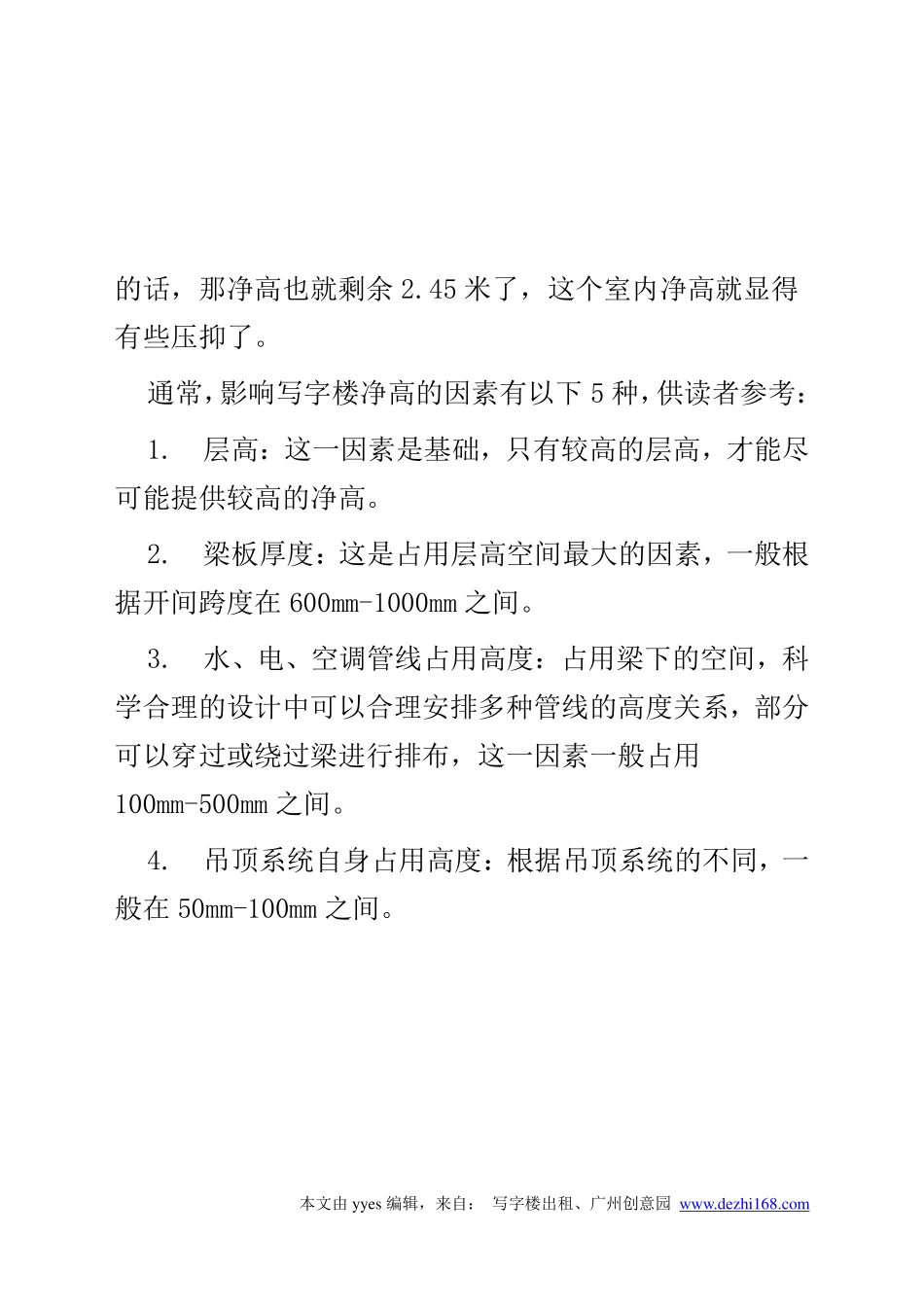 的话，那净高也就剩余 2.45 米了，这个室内净高就显得有些压抑了。

通常，影响写字楼净高的因素有以下 5 种，供读者参考：

1.　层高：这一因素是基础，只有较高的层高，才能尽可能提供较高的净高。

2.　梁板厚度：这是占用层高空间最大的因素，一般根据开间跨度在 600mm-1000mm 之间。

3.　水、电、空调管线占用高度：占用梁下的空间，科学合理的设计中可以合理安排多种管线的高度关系，部分可以穿过或绕过梁进行排布，这一因素一般占用 100mm-500mm 之间。

4.　吊顶系统自身占用高度：根据吊顶系统的不同，一般在 50mm-100mm 之间。

本文由 yyes 编辑，来自： 写字楼出租、广州创意园 www.dezhi168.com